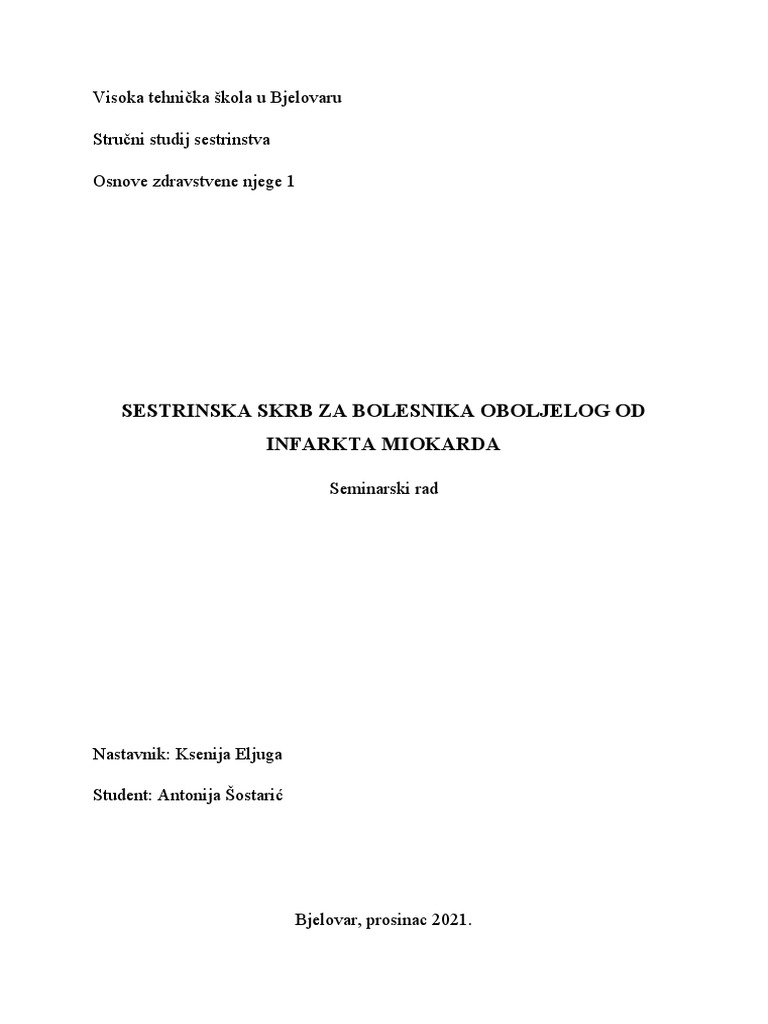 Visoka tehnička škola u Bjelovaru

Stručni studij sestrinstva

Osnove zdravstvene njege 1

SESTRINSKA SKRB ZA BOLESNIKA OBOLJELOG OD INFARKTA MIOKARDA

Seminarski rad

Nastavnik: Ksenija Eljuga

Student: Antonija Šostarić

Bjelovar, prosinac 2021.